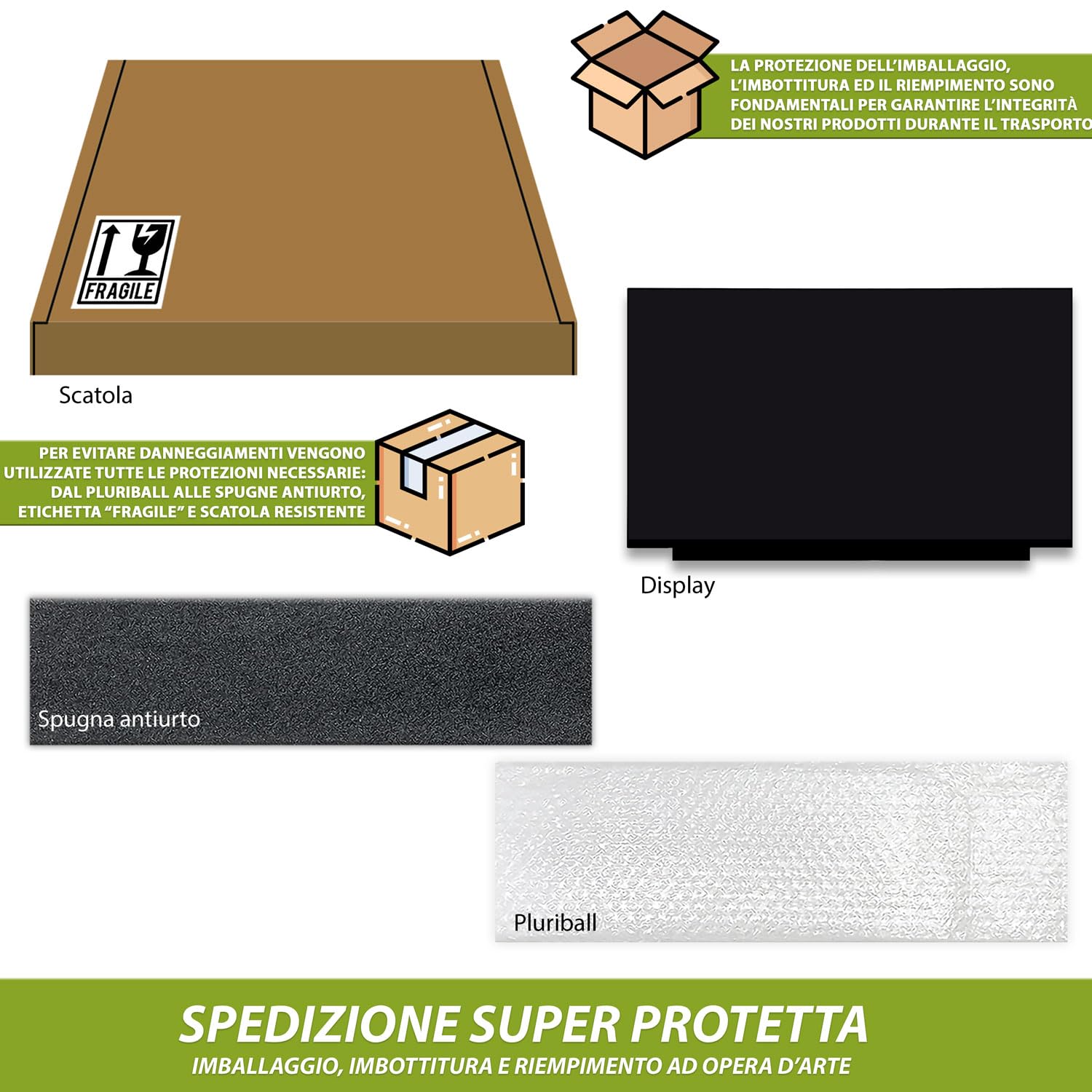 LA PROTEZIONE DELL'IMBALLAGGIO, L'IMBOTTITURA ED IL RIEMPIMENTO SONO FONDAMENTALI PER GARANTIRE L'INTEGRITÀ DEI NOSTRI PRODOTTI DURANTE IL TRASPORTO

FRAGILE

Scatola

PER EVITARE DANNEGGIAMENTI VENGONO UTILIZZATE TUTTE LE PROTEZIONI NECESSARIE: DAL PLURIBALL ALLE SPUGNE ANTIURTO, ETICHETTA "FRAGILE" E SCATOLA RESISTENTE

Display

Spugna antiurto

Pluriball

SPEDIZIONE SUPER PROTETTA

IMBALLAGGIO, IMBOTTITURA E RIEMPIMENTO AD OPERA D'ARTE